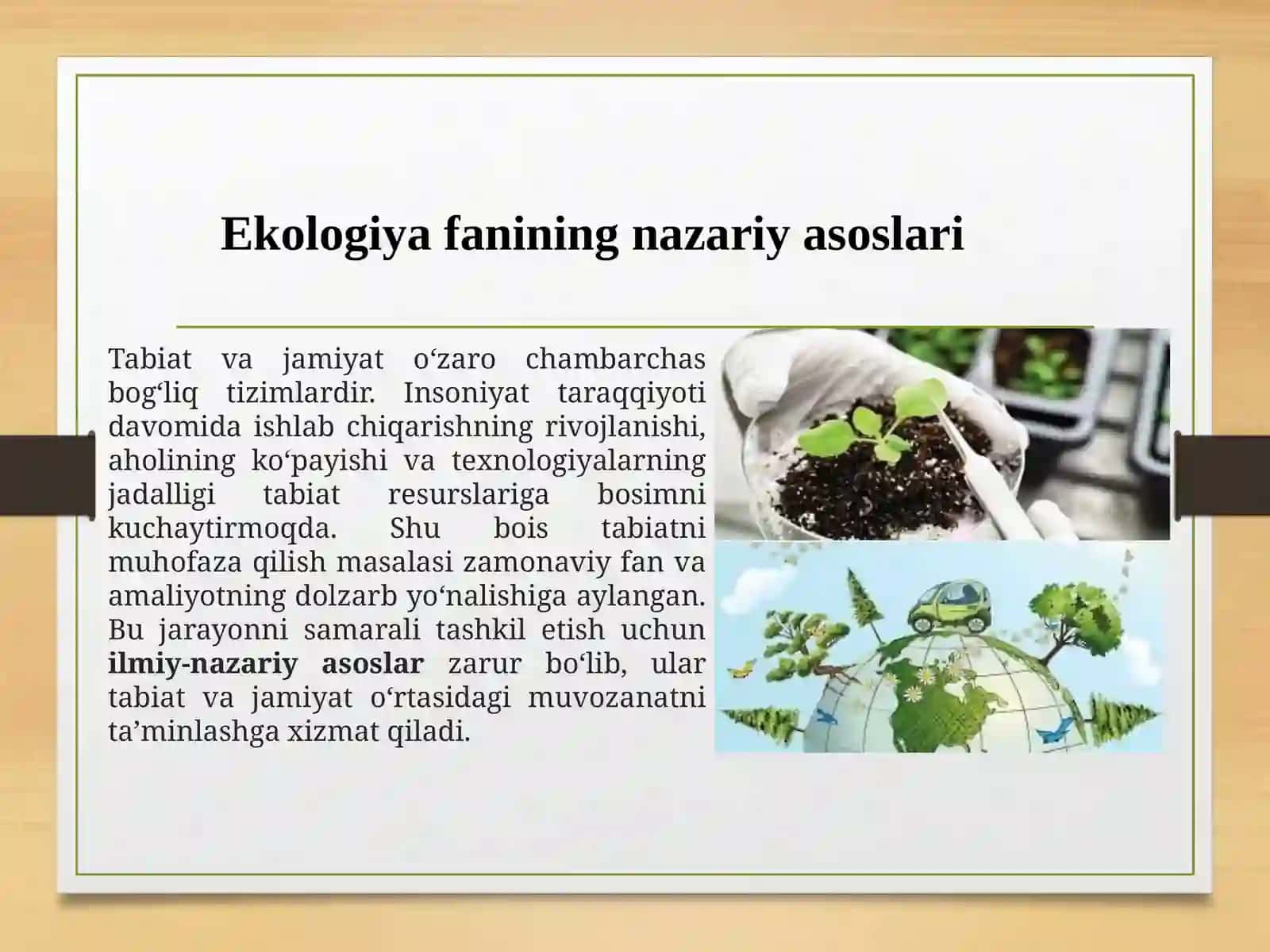 Ekologiya fanining nazariy asoslari

Tabiat va jamiyat o‘zaro chambarchas bog‘liq tizimlardir. Insoniyat taraqqiyoti davomida ishlab chiqarishning rivojlanishi, aholining ko‘payishi va texnologiyalarning jadalligi tabiat resurslariga bosimni kuchaytirmoqda. Shu bois tabiatni muhofaza qilish masalasi zamonaviy fan va amaliyotning dolzarb yo‘nalishiga aylangan. Bu jarayonni samarali tashkil etish uchun ilmiy-nazariy asoslar zarur bo‘lib, ular tabiat va jamiyat o‘rtasidagi muvozanatni ta’minlashga xizmat qiladi.